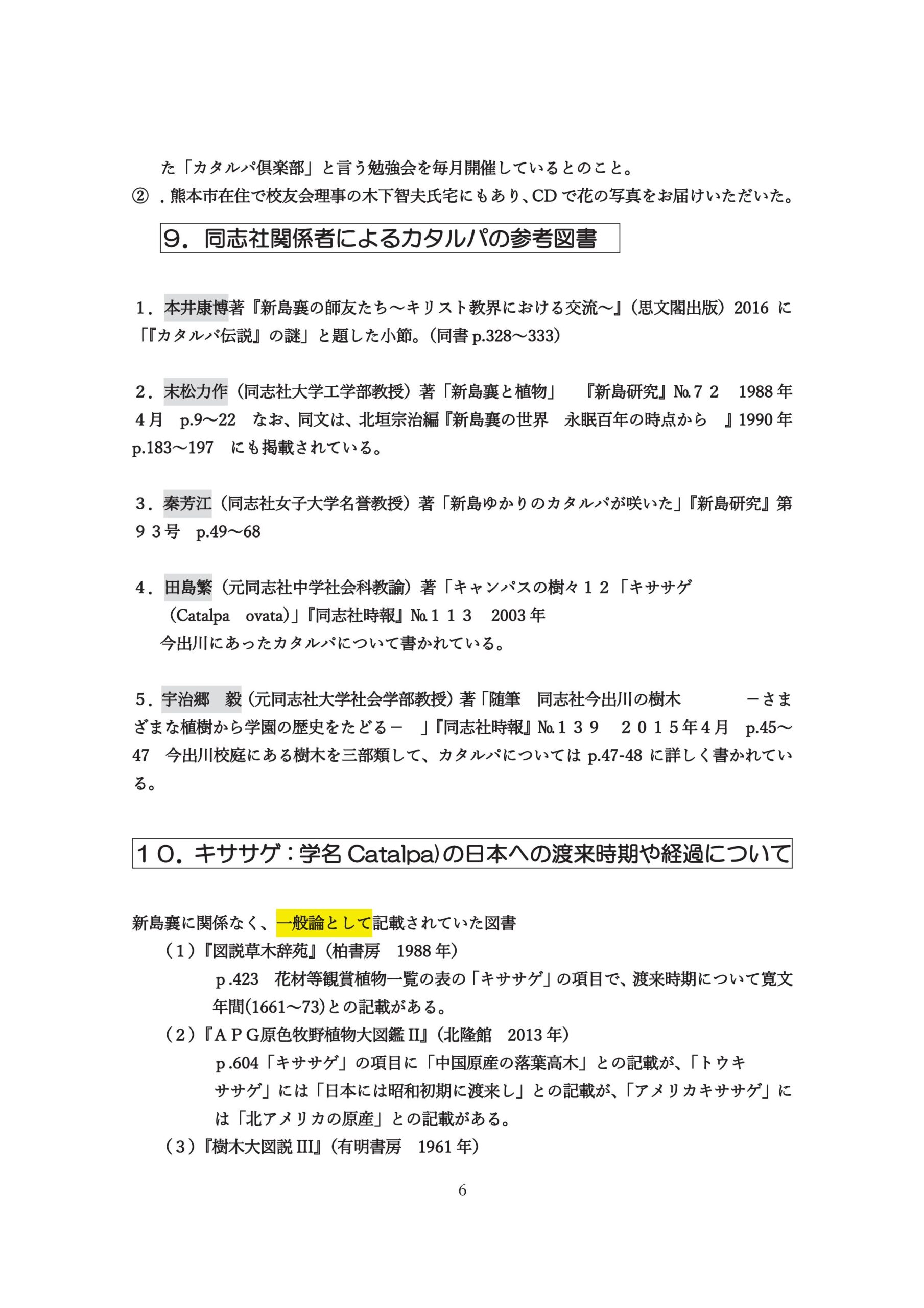 た「カタルパ倶楽部」と言う勉強会を毎月開催しているとのこと。

②.熊本市在住で校友会理事の木下智夫氏宅にもあり、CDで花の写真をお届けいただいた。

9.同志社関係者によるカタルパの参考図書

1.本井康博著『新島襄の師友たち～キリスト教界における交流～』(思文閣出版)2016に「『カタルパ伝説』の謎」と題した小節。(同書p.328～333)

2.末松力作(同志社大学工学部教授)著「新島襄と植物」 『新島研究』№72 1988年4月 p.9～22 なお、同文は、北垣宗治編『新島襄の世界 永眠百年の時点から 』1990年p.183～197 にも掲載されている。

3.秦芳江(同志社女子大学名誉教授)著「新島ゆかりのカタルパが咲いた」『新島研究』第93号 p.49～68

4.田島繁(元同志社中学社会科教諭)著「キャンパスの樹々12「キササゲ(Catalpa ovata)」『同志社時報』№113 2003年

今出川にあったカタルパについて書かれている。

5.宇治郷 毅(元同志社大学社会学部教授)著「随筆 同志社今出川の樹木 －さまざまな植樹から学園の歴史をたどる－ 」『同志社時報』№139 2015年4月 p.45～47 今出川校庭にある樹木を三部類して、カタルパについてはp.47-48に詳しく書かれている。

10.キササゲ:学名Catalpa)の日本への渡来時期や経過について

新島襄に関係なく、一般論として記載されていた図書

(1)『図説草木辞苑』(柏書房 1988年)

p.423 花材等観賞植物一覧の表の「キササゲ」の項目で、渡来時期について寛文年間(1661～73)との記載がある。

(2)『APG原色牧野植物大図鑑II』(北隆館 2013年)

p.604「キササゲ」の項目に「中国原産の落葉高木」との記載が、「トウキササゲ」には「日本には昭和初期に渡来し」との記載が、「アメリカキササゲ」には「北アメリカの原産」との記載がある。

(3)『樹木大図説III』(有明書房 1961年)

6